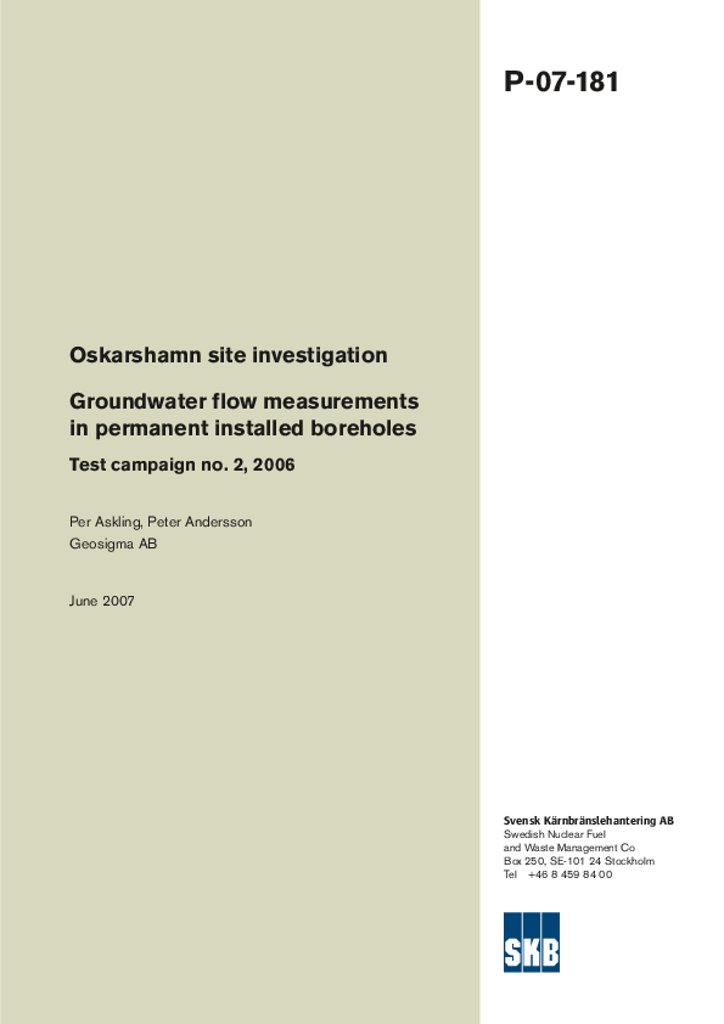 P-07-181

Oskarshamn site investigation

Groundwater flow measurements in permanent installed boreholes

Test campaign no. 2, 2006

Per Askling, Peter Andersson
Geosigma AB

June 2007

Svensk Kärnbränslehantering AB
Swedish Nuclear Fuel and Waste Management Co
Box 250, SE-101 24 Stockholm
Tel +46 8 459 84 00

SKB